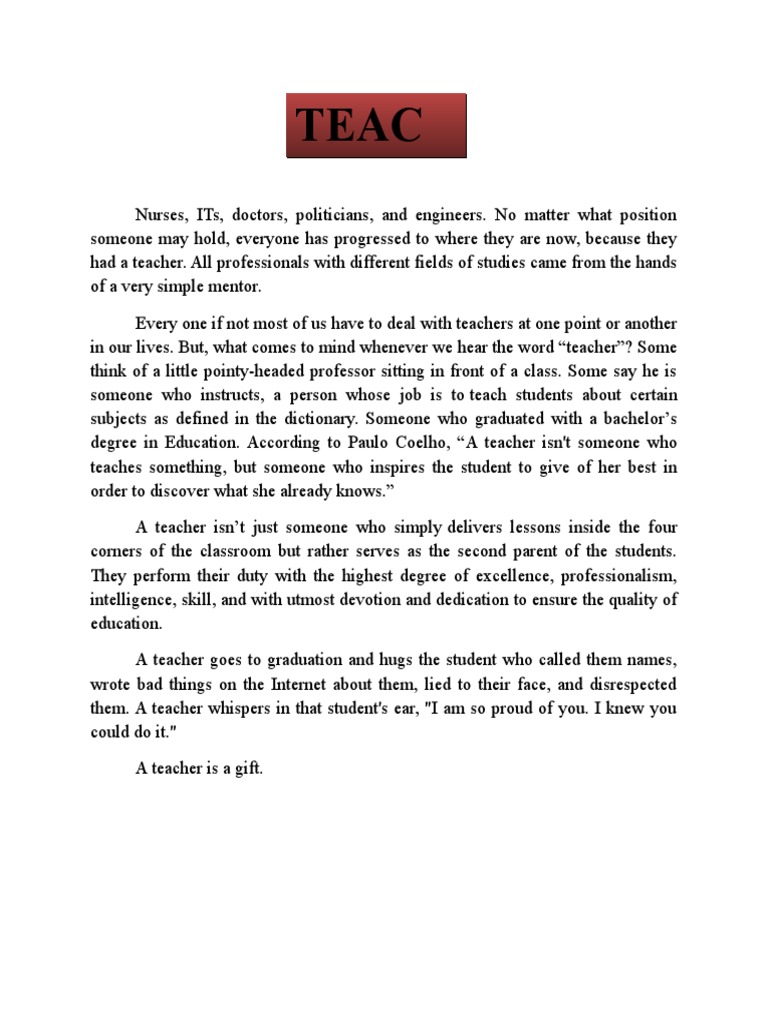 TEAC

Nurses, ITs, doctors, politicians, and engineers. No matter what position someone may hold, everyone has progressed to where they are now, because they had a teacher. All professionals with different fields of studies came from the hands of a very simple mentor.

Every one if not most of us have to deal with teachers at one point or another in our lives. But, what comes to mind whenever we hear the word “teacher”? Some think of a little pointy-headed professor sitting in front of a class. Some say he is someone who instructs, a person whose job is to teach students about certain subjects as defined in the dictionary. Someone who graduated with a bachelor’s degree in Education. According to Paulo Coelho, “A teacher isn't someone who teaches something, but someone who inspires the student to give of her best in order to discover what she already knows.”

A teacher isn’t just someone who simply delivers lessons inside the four corners of the classroom but rather serves as the second parent of the students. They perform their duty with the highest degree of excellence, professionalism, intelligence, skill, and with utmost devotion and dedication to ensure the quality of education.

A teacher goes to graduation and hugs the student who called them names, wrote bad things on the Internet about them, lied to their face, and disrespected them. A teacher whispers in that student's ear, "I am so proud of you. I knew you could do it."

A teacher is a gift.